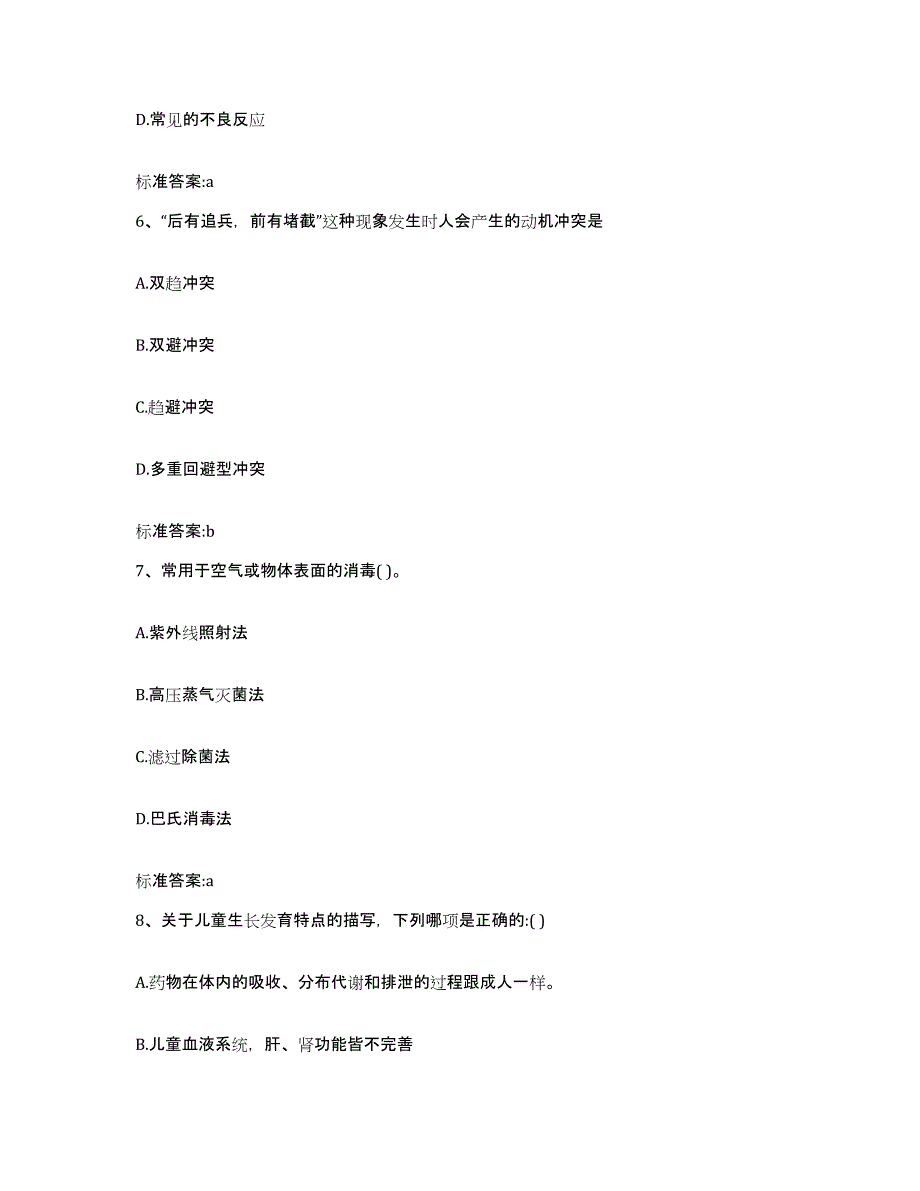 D.常见的不良反应

标准答案:a

6、“后有追兵，前有堵截”这种现象发生时人会产生的动机冲突是

A.双趋冲突

B.双避冲突

C.趋避冲突

D.多重回避型冲突

标准答案:b

7、常用于空气或物体表面的消毒( )。

A.紫外线照射法

B.高压蒸气灭菌法

C.滤过除菌法

D.巴氏消毒法

标准答案:a

8、关于儿童生长发育特点的描写，下列哪项是正确的:( )

A.药物在体内的吸收、分布代谢和排泄的过程跟成人一样。

B.儿童血液系统，肝、肾功能皆不完善